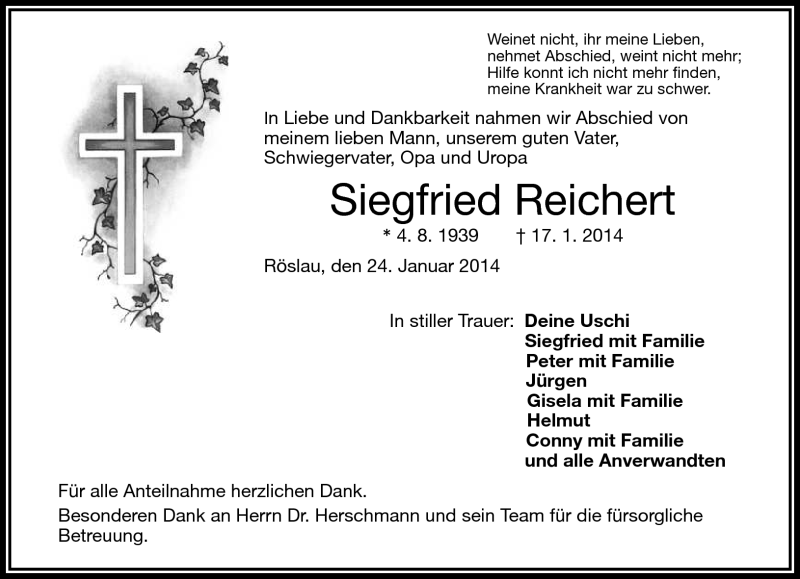 Weinet nicht, ihr meine Lieben,
nehmet Abschied, weint nicht mehr;
Hilfe konnt ich nicht mehr finden,
meine Krankheit war zu schwer.

In Liebe und Dankbarkeit nahmen wir Abschied von meinem lieben Mann, unserem guten Vater, Schwiegervater, Opa und Uropa

Siegfried Reichert

* 4. 8. 1939 † 17. 1. 2014

Röslau, den 24. Januar 2014

In stiller Trauer: Deine Uschi
Siegfried mit Familie
Peter mit Familie
Jürgen
Gisela mit Familie
Helmut
Conny mit Familie
und alle Anverwandten

Für alle Anteilnahme herzlichen Dank.

Besonderen Dank an Herrn Dr. Herschmann und sein Team für die fürsorgliche Betreuung.